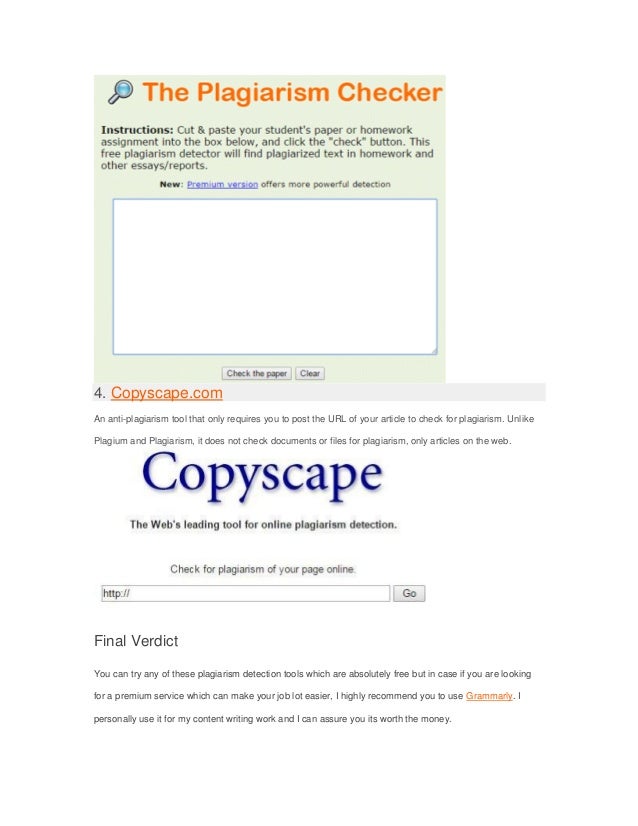 The Plagiarism Checker

Instructions: Cut & paste your student's paper or homework assignment into the box below, and click the "check" button. This free plagiarism detector will find plagiarized text in homework and other essays/reports.

New: Premium version offers more powerful detection

Check the paper Clear

4. Copyscape.com

An anti-plagiarism tool that only requires you to post the URL of your article to check for plagiarism. Unlike Plagium and Plagiarism, it does not check documents or files for plagiarism, only articles on the web.

Copyscape

The Web's leading tool for online plagiarism detection.

Check for plagiarism of your page online.

http://

Go

Final Verdict

You can try any of these plagiarism detection tools which are absolutely free but in case if you are looking for a premium service which can make your job lot easier, I highly recommend you to use Grammarly. I personally use it for my content writing work and I can assure you its worth the money.